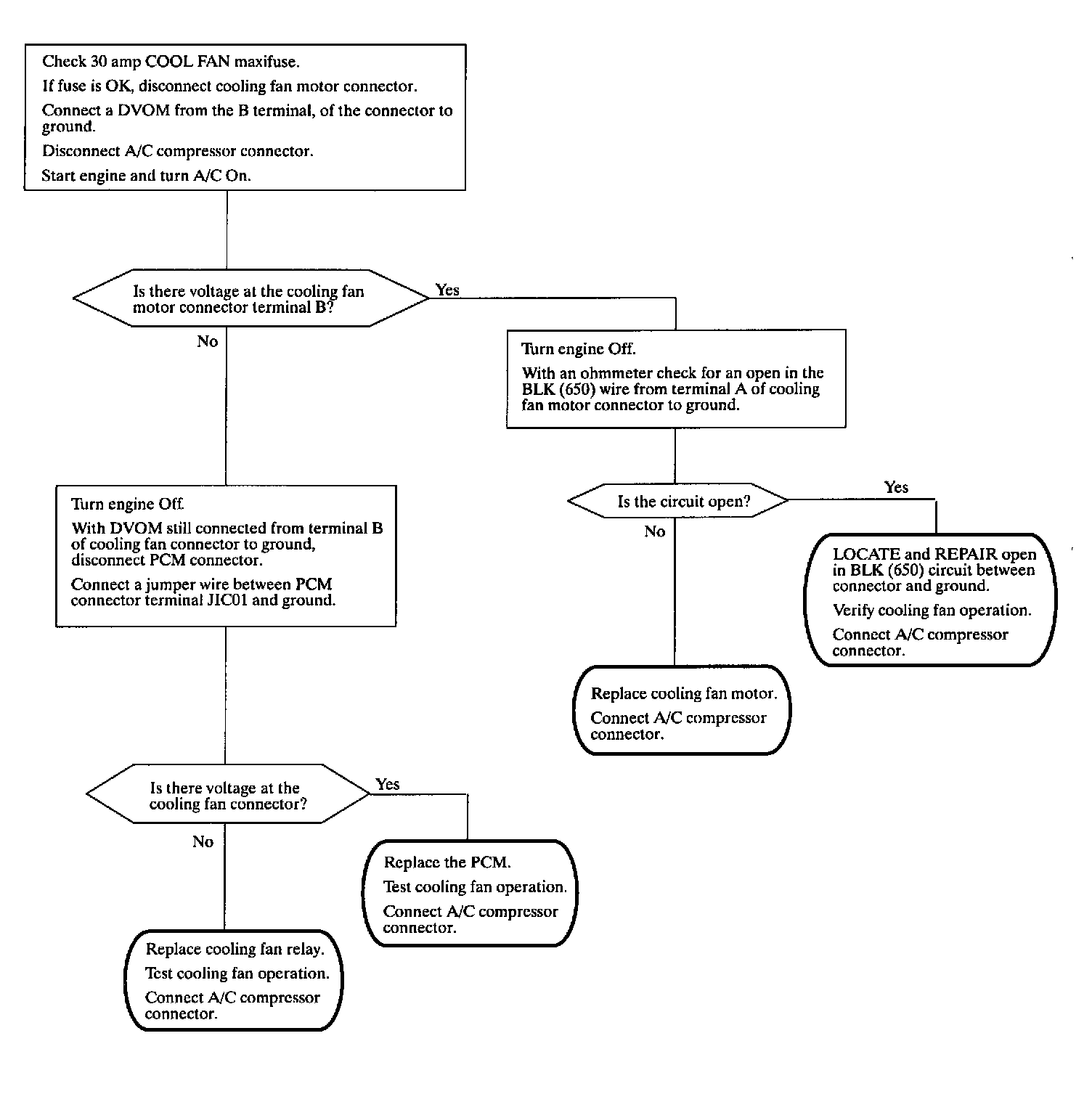 Check 30 amp COOL FAN maxifuse.

If fuse is OK, disconnect cooling fan motor connector.

Connect a DVOM from the B terminal, of the connector to ground.

Disconnect A/C compressor connector.

Start engine and turn A/C On.

Is there voltage at the cooling fan motor connector terminal B?

Yes

No

Turn engine Off.

With an ohmmeter check for an open in the BLK (650) wire from terminal A of cooling fan motor connector to ground.

Is the circuit open?

Yes

No

LOCATE and REPAIR open in BLK (650) circuit between connector and ground.

Verify cooling fan operation.

Connect A/C compressor connector.

Replace cooling fan motor.

Connect A/C compressor connector.

Turn engine Off.

With DVOM still connected from terminal B of cooling fan connector to ground, disconnect PCM connector.

Connect a jumper wire between PCM connector terminal JIC01 and ground.

Is there voltage at the cooling fan connector?

Yes

No

Replace the PCM.

Test cooling fan operation.

Connect A/C compressor connector.

Replace cooling fan relay.

Test cooling fan operation.

Connect A/C compressor connector.